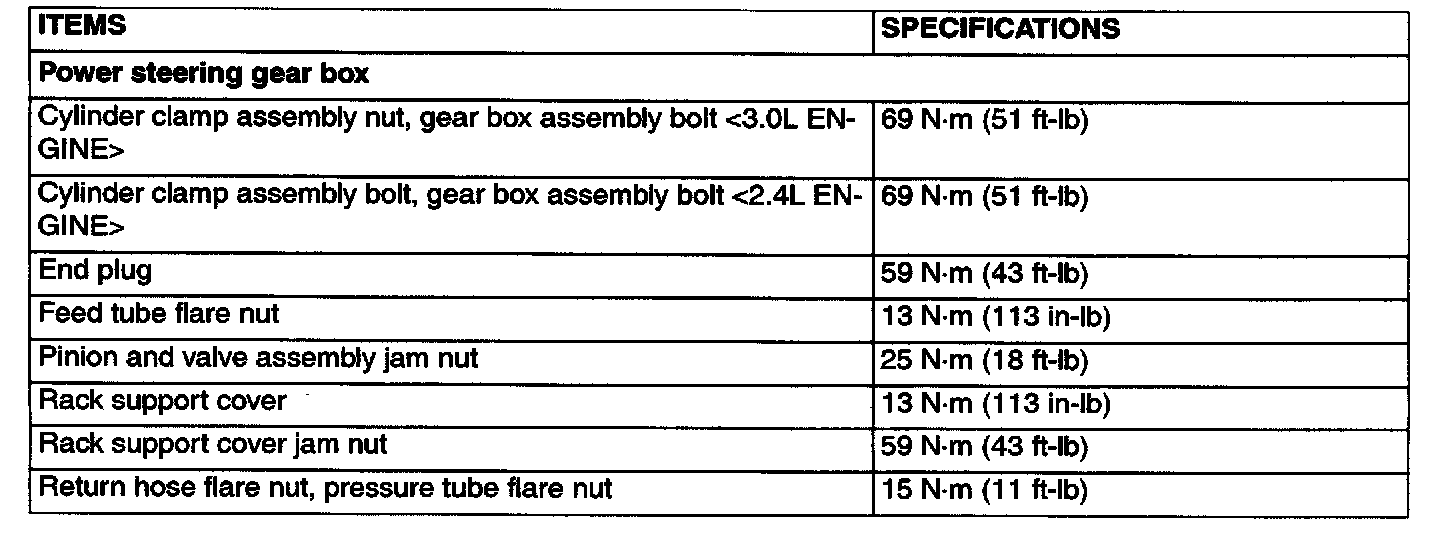 | ITEMS | SPECIFICATIONS |
|---|---|
| Power steering gear box | |
| Cylinder clamp assembly nut, gear box assembly bolt <3.0L ENGINE> | 69 N·m (51 ft-lb) |
| Cylinder clamp assembly bolt, gear box assembly bolt <2.4L ENGINE> | 69 N·m (51 ft-lb) |
| End plug | 59 N·m (43 ft-lb) |
| Feed tube flare nut | 13 N·m (113 in-lb) |
| Pinion and valve assembly jam nut | 25 N·m (18 ft-lb) |
| Rack support cover | 13 N·m (113 in-lb) |
| Rack support cover jam nut | 59 N·m (43 ft-lb) |
| Return hose flare nut, pressure tube flare nut | 15 N·m (11 ft-lb) |